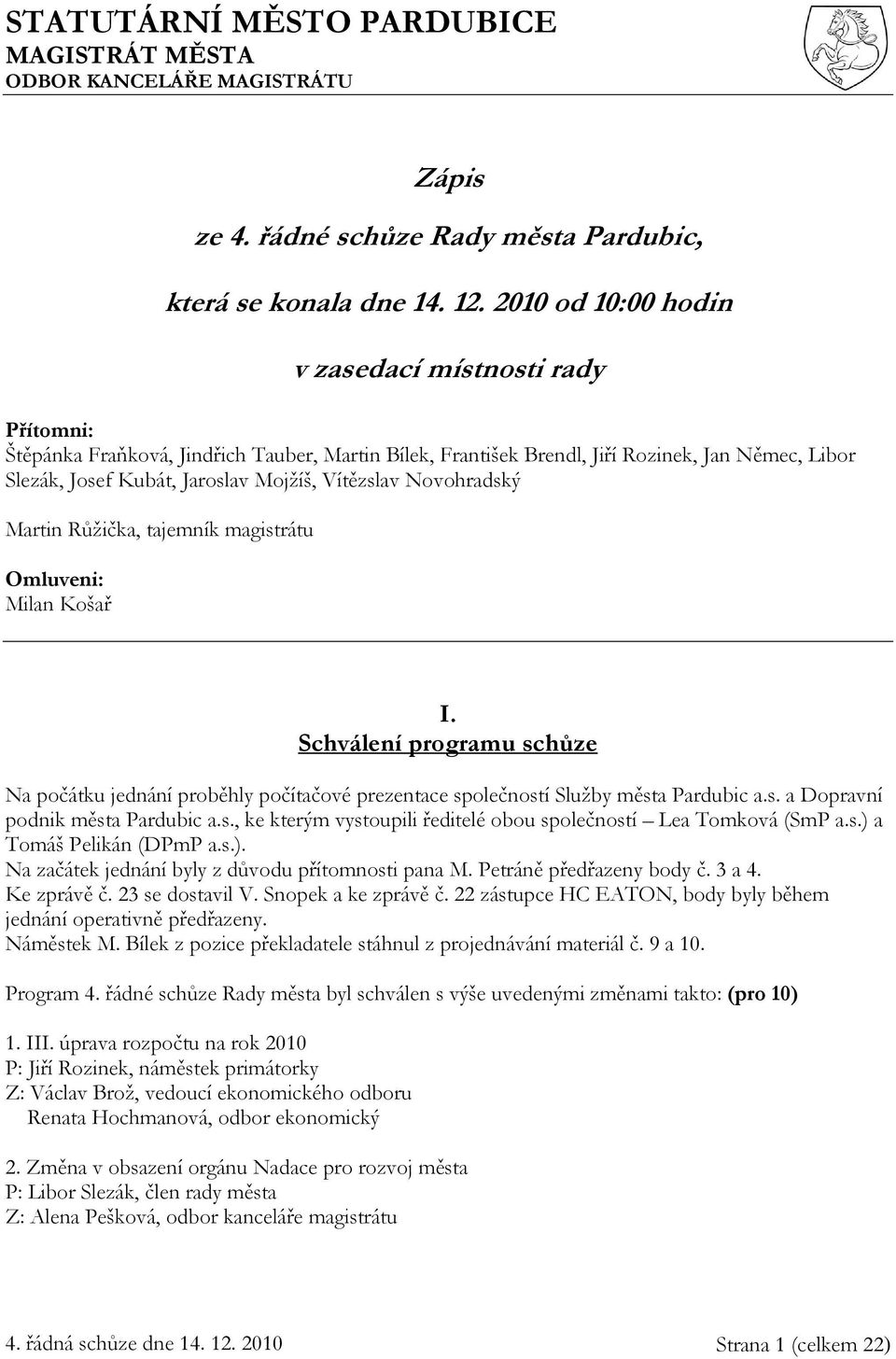 STATUTÁRNÍ MĚSTO PARDUBICE
MAGISTRÁT MĚSTA
ODBOR KANCELÁŘE MAGISTRÁTU

Zápis

ze 4. řádné schůze Rady města Pardubic,

která se konala dne 14. 12. 2010 od 10:00 hodin

v zasedací místnosti rady

Přítomni:
Štěpánka Fraňková, Jindřich Tauber, Martin Bílek, František Brendl, Jiří Rozinek, Jan Němec, Libor Slezák, Josef Kubát, Jaroslav Mojžíš, Vítězslav Novohradský

Martin Růžička, tajemník magistrátu

Omluveni:
Milan Košař

I.
Schválení programu schůze

Na počátku jednání proběhly počítačové prezentace společností Služby města Pardubic a.s. a Dopravní podnik města Pardubic a.s., ke kterým vystoupili ředitelé obou společností – Lea Tomková (SmP a.s.) a Tomáš Pelikán (DPmP a.s.).
Na začátek jednání byly z důvodu přítomnosti pana M. Petráně předřazeny body č. 3 a 4.
Ke zprávě č. 23 se dostavil V. Snopek a ke zprávě č. 22 zástupce HC EATON, body byly během jednání operativně předřazeny.
Náměstek M. Bílek z pozice překladatele stáhnul z projednávání materiál č. 9 a 10.

Program 4. řádné schůze Rady města byl schválen s výše uvedenými změnami takto: (pro 10)

1. III. úprava rozpočtu na rok 2010
P: Jiří Rozinek, náměstek primátorky
Z: Václav Brož, vedoucí ekonomického odboru
Renata Hochmanová, odbor ekonomický

2. Změna v obsazení orgánu Nadace pro rozvoj města
P: Libor Slezák, člen rady města
Z: Alena Pešková, odbor kanceláře magistrátu

4. řádná schůze dne 14. 12. 2010
Strana 1 (celkem 22)